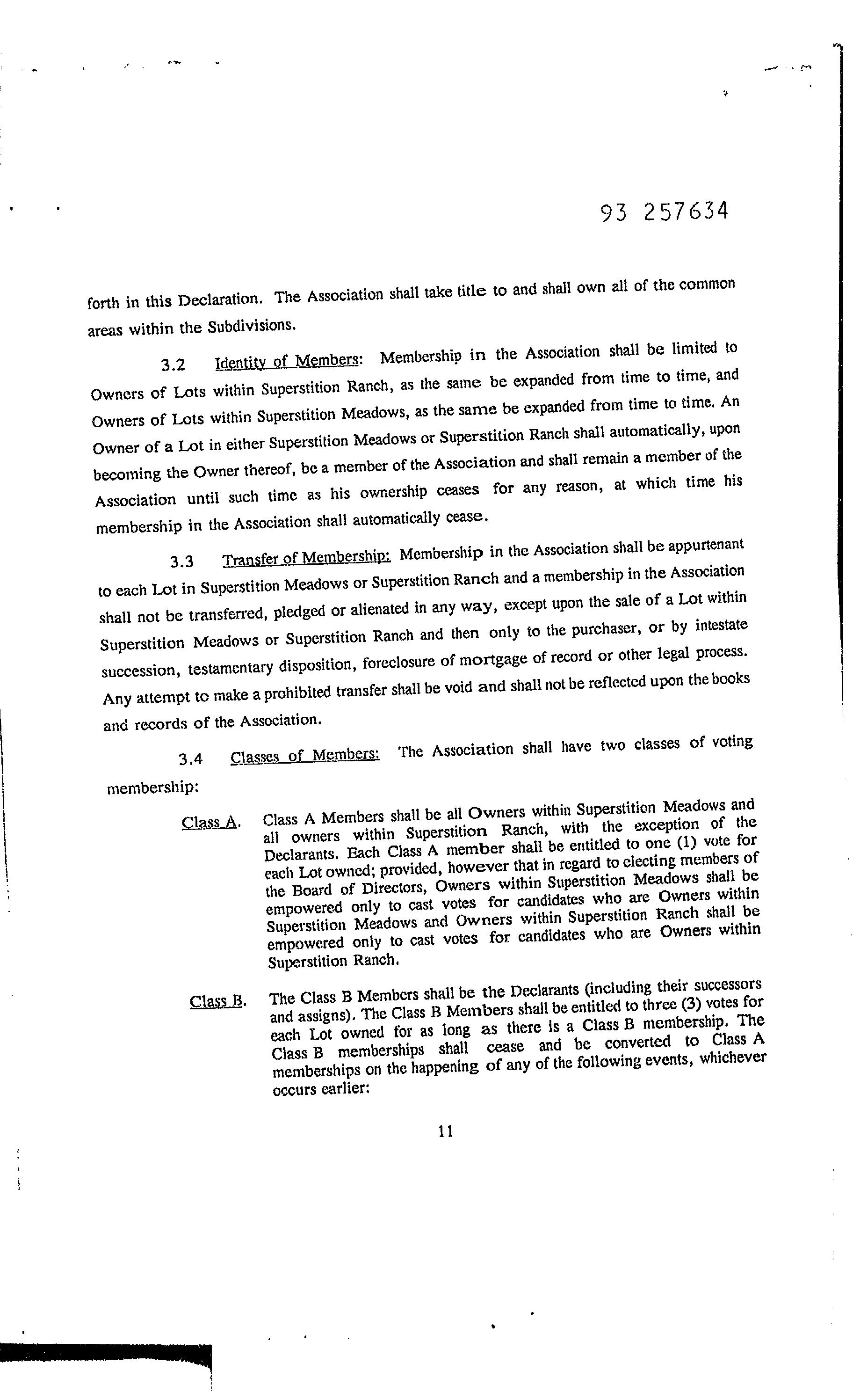 93 257634

forth in this Declaration. The Association shall take title to and shall own all of the common areas within the Subdivisions.

3.2 Identity of Members: Membership in the Association shall be limited to Owners of Lots within Superstition Ranch, as the same be expanded from time to time, and Owners of Lots within Superstition Meadows, as the same be expanded from time to time. An Owner of a Lot in either Superstition Meadows or Superstition Ranch shall automatically, upon becoming the Owner thereof, be a member of the Association and shall remain a member of the Association until such time as his ownership ceases for any reason, at which time his membership in the Association shall automatically cease.

3.3 Transfer of Membership: Membership in the Association shall be appurtenant to each Lot in Superstition Meadows or Superstition Ranch and a membership in the Association shall not be transferred, pledged or alienated in any way, except upon the sale of a Lot within Superstition Meadows or Superstition Ranch and then only to the purchaser, or by intestate succession, testamentary disposition, foreclosure of mortgage of record or other legal process. Any attempt to make a prohibited transfer shall be void and shall not be reflected upon the books and records of the Association.

3.4 Classes of Members: The Association shall have two classes of voting membership:

Class A. Class A Members shall be all Owners within Superstition Meadows and all owners within Superstition Ranch, with the exception of the Declarants. Each Class A member shall be entitled to one (1) vote for each Lot owned; provided, however that in regard to electing members of the Board of Directors, Owners within Superstition Meadows shall be empowered only to cast votes for candidates who are Owners within Superstition Meadows and Owners within Superstition Ranch shall be empowered only to cast votes for candidates who are Owners within Superstition Ranch.

Class B. The Class B Members shall be the Declarants (including their successors and assigns). The Class B Members shall be entitled to three (3) votes for each Lot owned for as long as there is a Class B membership. The Class B memberships shall cease and be converted to Class A memberships on the happening of any of the following events, whichever occurs earlier:

11